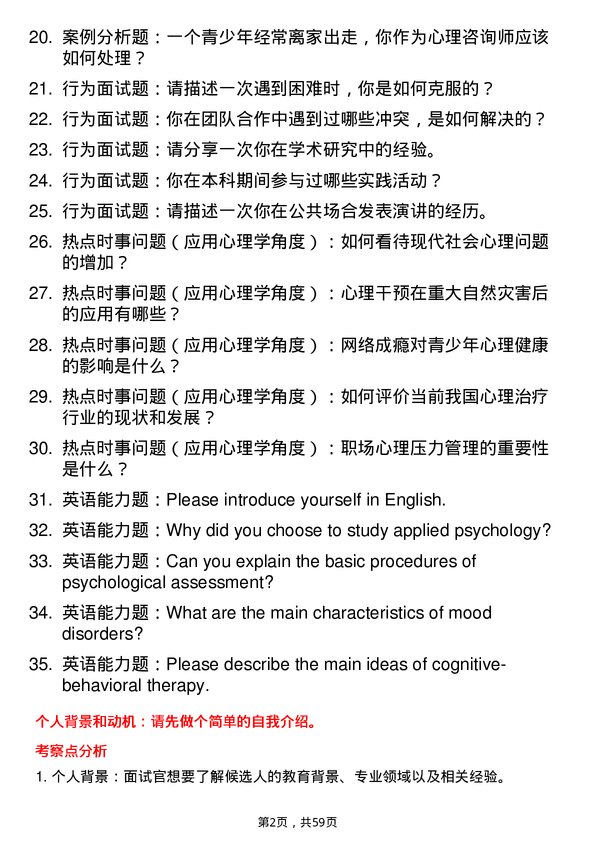 20. 案例分析题：一个青少年经常离家出走，你作为心理咨询师应该如何处理？

21. 行为面试题：请描述一次遇到困难时，你是如何克服的？

22. 行为面试题：你在团队合作中遇到过哪些冲突，是如何解决的？

23. 行为面试题：请分享一次你在学术研究中的经验。

24. 行为面试题：你在本科期间参与过哪些实践活动？

25. 行为面试题：请描述一次你在公共场合发表演讲的经历。

26. 热点时事问题（应用心理学角度）：如何看待现代社会心理问题的增加？

27. 热点时事问题（应用心理学角度）：心理干预在重大自然灾害后的应用有哪些？

28. 热点时事问题（应用心理学角度）：网络成瘾对青少年心理健康的影响是什么？

29. 热点时事问题（应用心理学角度）：如何评价当前我国心理治疗行业的现状和发展？

30. 热点时事问题（应用心理学角度）：职场心理压力管理的重要性是什么？

31. 英语能力题：Please introduce yourself in English.

32. 英语能力题：Why did you choose to study applied psychology?

33. 英语能力题：Can you explain the basic procedures of psychological assessment?

34. 英语能力题：What are the main characteristics of mood disorders?

35. 英语能力题：Please describe the main ideas of cognitive-behavioral therapy.

个人背景和动机：请先做个简单的自我介绍。

考察点分析

1. 个人背景：面试官想要了解候选人的教育背景、专业领域以及相关经验。

第2页，共59页